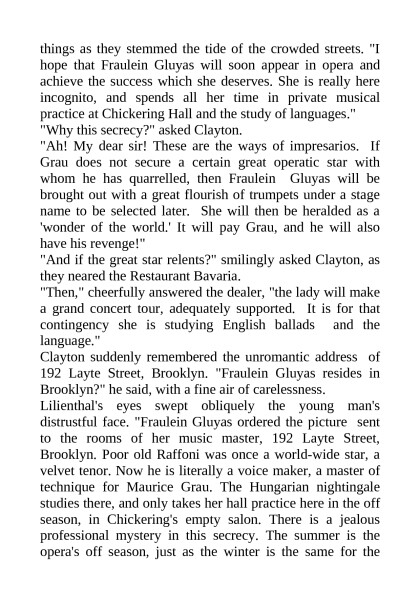 things as they stemmed the tide of the crowded streets. "I hope that Fraulein Gluyas will soon appear in opera and achieve the success which she deserves. She is really here incognito, and spends all her time in private musical practice at Chickering Hall and the study of languages."
"Why this secrecy?" asked Clayton.
"Ah! My dear sir! These are the ways of impresarios. If Grau does not secure a certain great operatic star with whom he has quarrelled, then Fraulein Gluyas will be brought out with a great flourish of trumpets under a stage name to be selected later. She will then be heralded as a 'wonder of the world.' It will pay Grau, and he will also have his revenge!"
"And if the great star relents?" smilingly asked Clayton, as they neared the Restaurant Bavaria.
"Then," cheerfully answered the dealer, "the lady will make a grand concert tour, adequately supported. It is for that contingency she is studying English ballads and the language."
Clayton suddenly remembered the unromantic address of 192 Layte Street, Brooklyn. "Fraulein Gluyas resides in Brooklyn?" he said, with a fine air of carelessness.
Lilienthal's eyes swept obliquely the young man's distrustful face. "Fraulein Gluyas ordered the picture sent to the rooms of her music master, 192 Layte Street, Brooklyn. Poor old Raffoni was once a world-wide star, a velvet tenor. Now he is literally a voice maker, a master of technique for Maurice Grau. The Hungarian nightingale studies there, and only takes her hall practice here in the off season, in Chickering's empty salon. There is a jealous professional mystery in this secrecy. The summer is the opera's off season, just as the winter is the same for the